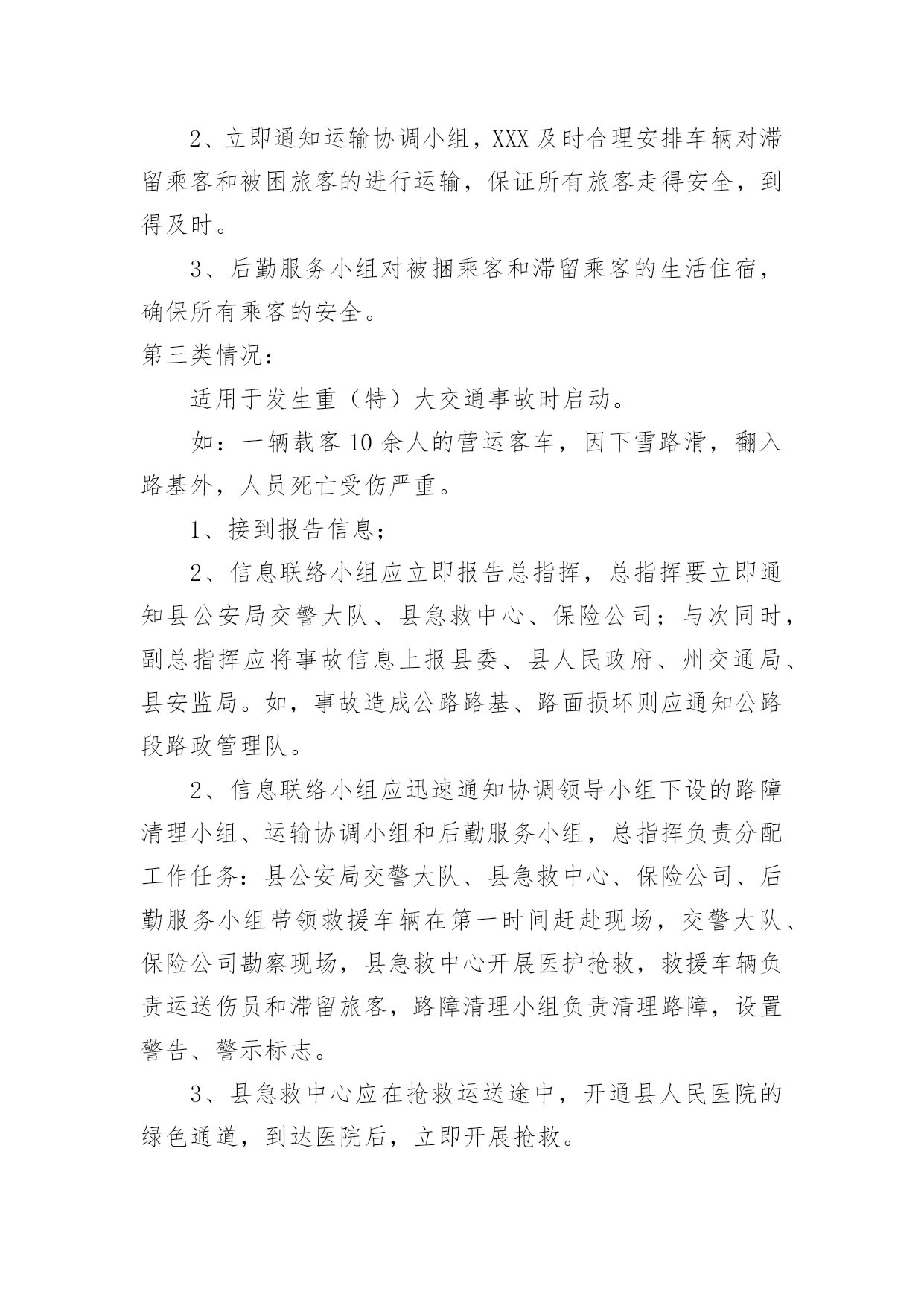 2、立即通知运输协调小组，XXX 及时合理安排车辆对滞留乘客和被困旅客的进行运输，保证所有旅客走得安全，到得及时。

3、后勤服务小组对被捆乘客和滞留乘客的生活住宿，确保所有乘客的安全。

第三类情况：

适用于发生重（特）大交通事故时启动。

如：一辆载客 10 余人的营运客车，因下雪路滑，翻入路基外，人员死亡受伤严重。

1、接到报告信息；

2、信息联络小组应立即报告总指挥，总指挥要立即通知县公安局交警大队、县急救中心、保险公司；与次同时，副总指挥应将事故信息上报县委、县人民政府、州交通局、县安监局。如，事故造成公路路基、路面损坏则应通知公路段路政管理队。

2、信息联络小组应迅速通知协调领导小组下设的路障清理小组、运输协调小组和后勤服务小组，总指挥负责分配工作任务：县公安局交警大队、县急救中心、保险公司、后勤服务小组带领救援车辆在第一时间赶赴现场，交警大队、保险公司勘察现场，县急救中心开展医护抢救，救援车辆负责运送伤员和滞留旅客，路障清理小组负责清理路障，设置警告、警示标志。

3、县急救中心应在抢救运送途中，开通县人民医院的绿色通道，到达医院后，立即开展抢救。